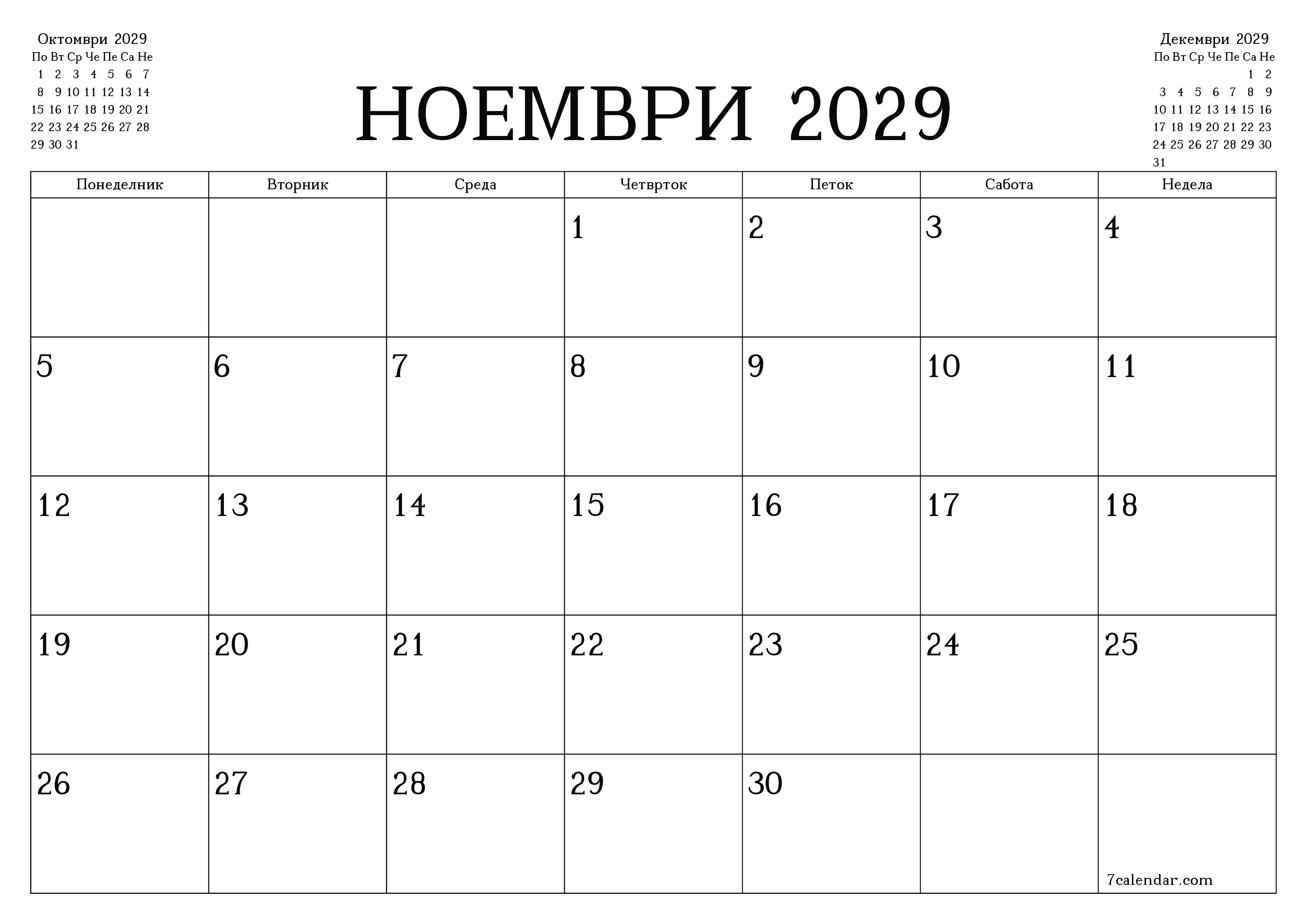 Октомври 2029

| По | Вт | Ср | Че | Пе | Са | Не |
|---|---|---|---|---|---|---|
| 1 | 2 | 3 | 4 | 5 | 6 | 7 |
| 8 | 9 | 10 | 11 | 12 | 13 | 14 |
| 15 | 16 | 17 | 18 | 19 | 20 | 21 |
| 22 | 23 | 24 | 25 | 26 | 27 | 28 |
| 29 | 30 | 31 | | | | |

НОЕМВРИ 2029

Декември 2029

| По | Вт | Ср | Че | Пе | Са | Не |
|---|---|---|---|---|---|---|
| | | | | | 1 | 2 |
| 3 | 4 | 5 | 6 | 7 | 8 | 9 |
| 10 | 11 | 12 | 13 | 14 | 15 | 16 |
| 17 | 18 | 19 | 20 | 21 | 22 | 23 |
| 24 | 25 | 26 | 27 | 28 | 29 | 30 |
| 31 | | | | | | |

| Понеделник | Вторник | Среда | Четврток | Петок | Сабота | Недела |
|---|---|---|---|---|---|---|
| | | | 1 | 2 | 3 | 4 |
| 5 | 6 | 7 | 8 | 9 | 10 | 11 |
| 12 | 13 | 14 | 15 | 16 | 17 | 18 |
| 19 | 20 | 21 | 22 | 23 | 24 | 25 |
| 26 | 27 | 28 | 29 | 30 | | 7calendar.com |